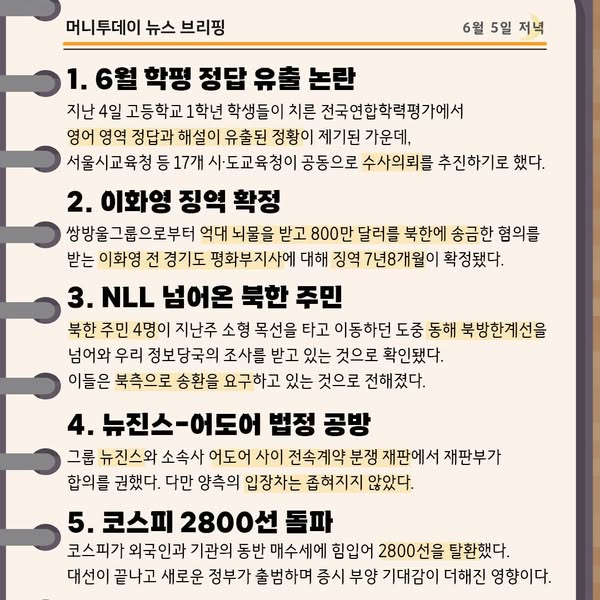 머니투데이 뉴스 브리핑

6월 5일 저녁

1. 6월 학평 정답 유출 논란

지난 4일 고등학교 1학년 학생들이 치른 전국연합학력평가에서 영어 영역 정답과 해설이 유출된 정황이 제기된 가운데, 서울시교육청 등 17개 시·도교육청이 공동으로 수사의뢰를 추진하기로 했다.

2. 이화영 징역 확정

쌍방울그룹으로부터 억대 뇌물을 받고 800만 달러를 북한에 송금한 혐의를 받는 이화영 전 경기도 평화부지사에 대해 징역 7년8개월이 확정됐다.

3. NLL 넘어온 북한 주민

북한 주민 4명이 지난주 소형 목선을 타고 이동하던 도중 동해 북방한계선을 넘어와 우리 정보당국의 조사를 받고 있는 것으로 확인됐다.

이들은 북측으로 송환을 요구하고 있는 것으로 전해졌다.

4. 뉴진스-어도어 법정 공방

그룹 뉴진스와 소속사 어도어 사이 전속계약 분쟁 재판에서 재판부가 합의를 권했다. 다만 양측의 입장차는 좁혀지지 않았다.

5. 코스피 2800선 돌파

코스피가 외국인과 기관의 동반 매수세에 힘입어 2800선을 탈환했다. 대선이 끝나고 새로운 정부가 출범하며 증시 부양 기대감이 더해진 영향이다.